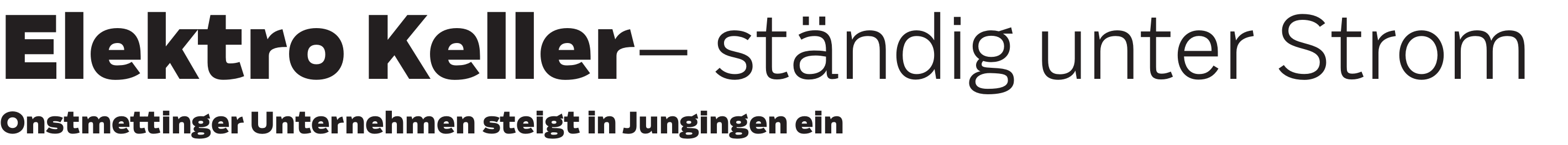 Elektro Keller– ständig unter Strom

Onstmettinger Unternehmen steigt in Jungingen ein